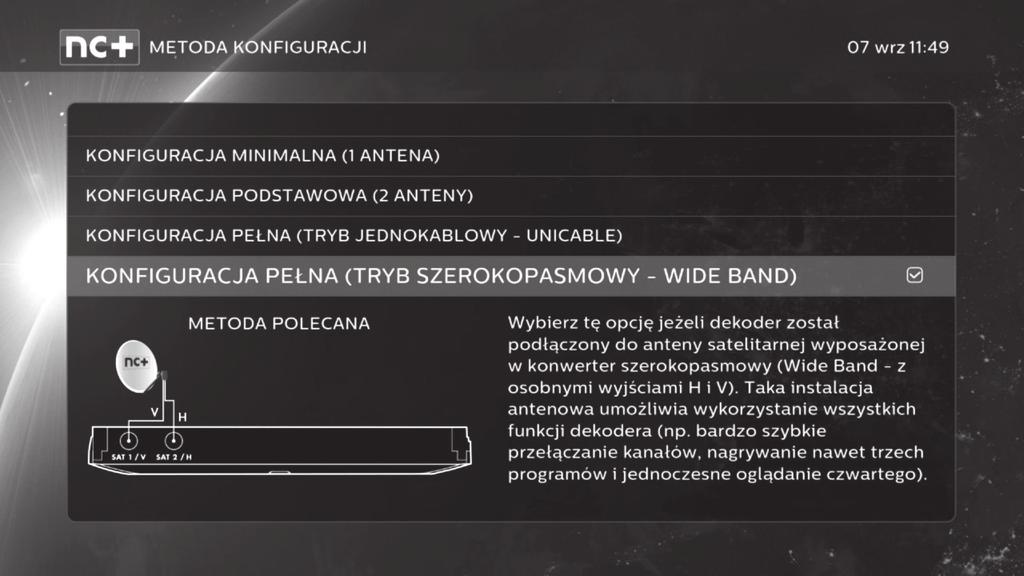 nc+ METODA KONFIGURACJI

07 wrz 11:49

KONFIGURACJA MINIMALNA (1 ANTENA)

KONFIGURACJA PODSTAWOWA (2 ANTENY)

KONFIGURACJA PEŁNA (TRYB JEDNOKABLOWY - UNICABLE)

KONFIGURACJA PEŁNA (TRYB SZEROKOPASMOWY - WIDE BAND)

METODA POLECANA

nc+

V

H

SAT 1 / V

SAT 2 / H

Wybierz tę opcję jeżeli dekoder został podłączony do anteny satelitarnej wyposażonej w konwerter szerokopasmowy (Wide Band - z osobnymi wyjściami H i V). Taka instalacja antenowa umożliwia wykorzystanie wszystkich funkcji dekodera (np. bardzo szybkie przełączanie kanałów, nagrywanie nawet trzech programów i jednoczesne oglądanie czwartego).